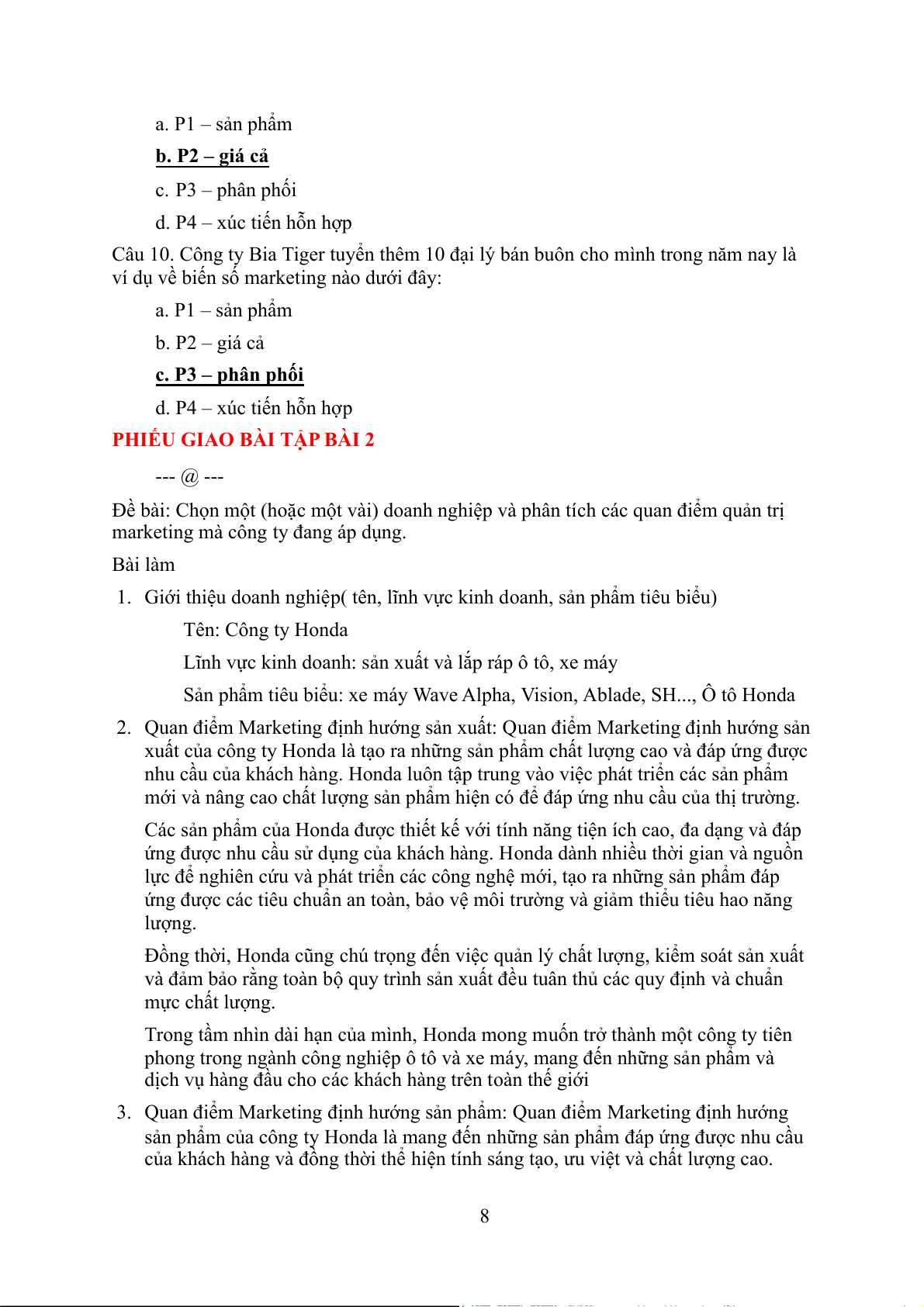 a. P1 – sản phẩm

b. P2 – giá cả

c. P3 – phân phối

d. P4 – xúc tiến hỗn hợp

Câu 10. Công ty Bia Tiger tuyển thêm 10 đại lý bán buôn cho mình trong năm nay là ví dụ về biến số marketing nào dưới đây:

a. P1 – sản phẩm

b. P2 – giá cả

c. P3 – phân phối

d. P4 – xúc tiến hỗn hợp

PHIẾU GIAO BÀI TẬP BÀI 2

--- @ ---

Đề bài: Chọn một (hoặc một vài) doanh nghiệp và phân tích các quan điểm quản trị marketing mà công ty đang áp dụng.

Bài làm

1. Giới thiệu doanh nghiệp( tên, lĩnh vực kinh doanh, sản phẩm tiêu biểu)

Tên: Công ty Honda

Lĩnh vực kinh doanh: sản xuất và lắp ráp ô tô, xe máy

Sản phẩm tiêu biểu: xe máy Wave Alpha, Vision, Ablade, SH..., Ô tô Honda

2. Quan điểm Marketing định hướng sản xuất: Quan điểm Marketing định hướng sản xuất của công ty Honda là tạo ra những sản phẩm chất lượng cao và đáp ứng được nhu cầu của khách hàng. Honda luôn tập trung vào việc phát triển các sản phẩm mới và nâng cao chất lượng sản phẩm hiện có để đáp ứng nhu cầu của thị trường.

Các sản phẩm của Honda được thiết kế với tính năng tiện ích cao, đa dạng và đáp ứng được nhu cầu sử dụng của khách hàng. Honda dành nhiều thời gian và nguồn lực để nghiên cứu và phát triển các công nghệ mới, tạo ra những sản phẩm đáp ứng được các tiêu chuẩn an toàn, bảo vệ môi trường và giảm thiểu tiêu hao năng lượng.

Đồng thời, Honda cũng chú trọng đến việc quản lý chất lượng, kiểm soát sản xuất và đảm bảo rằng toàn bộ quy trình sản xuất đều tuân thủ các quy định và chuẩn mực chất lượng.

Trong tầm nhìn dài hạn của mình, Honda mong muốn trở thành một công ty tiên phong trong ngành công nghiệp ô tô và xe máy, mang đến những sản phẩm và dịch vụ hàng đầu cho các khách hàng trên toàn thế giới

3. Quan điểm Marketing định hướng sản phẩm: Quan điểm Marketing định hướng sản phẩm của công ty Honda là mang đến những sản phẩm đáp ứng được nhu cầu của khách hàng và đồng thời thể hiện tính sáng tạo, ưu việt và chất lượng cao.

8